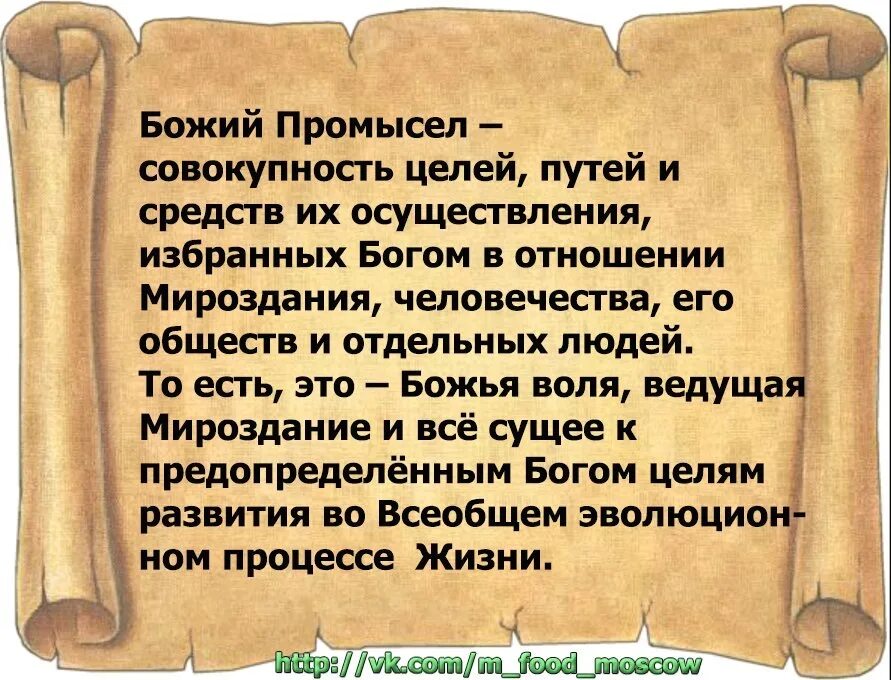 Божий Промысел – совокупность целей, путей и средств их осуществления, избранных Богом в отношении Мироздания, человечества, его обществ и отдельных людей.
То есть, это – Божья воля, ведущая Мироздание и всё сущее к предопределённым Богом целям развития во Всеобщем эволюционном процессе Жизни.

http://vk.com/m_food_moscow